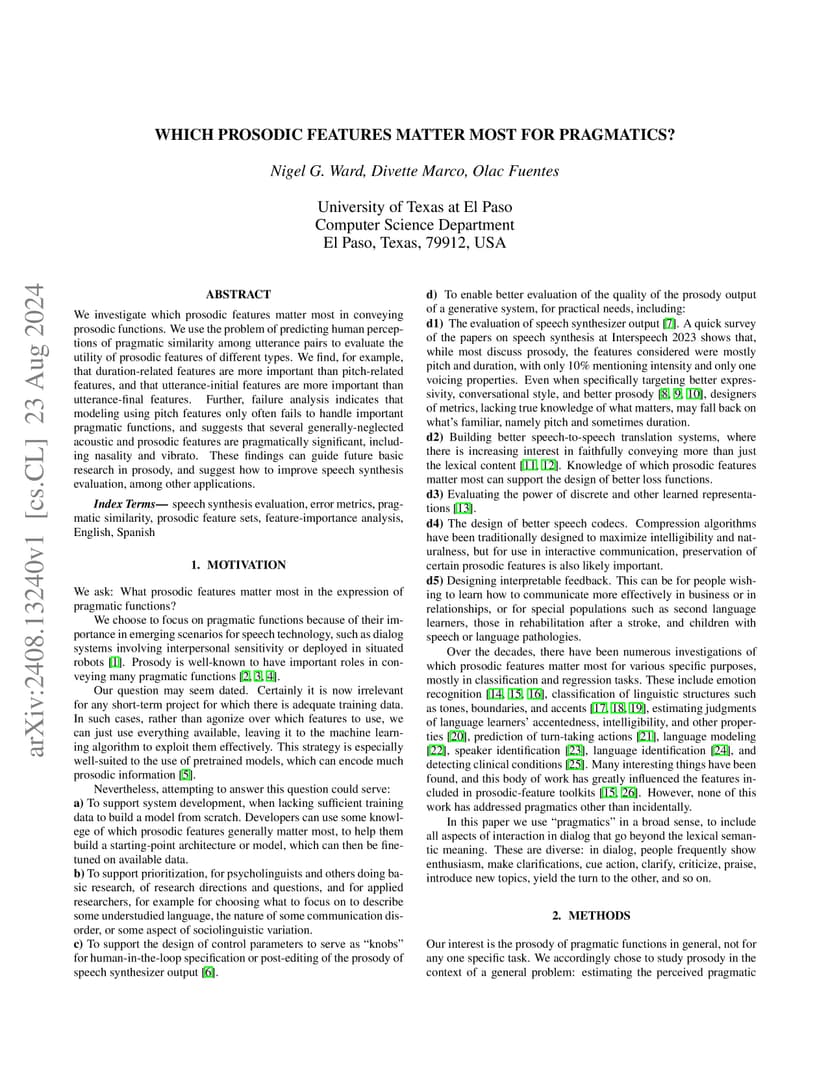 WHICH PROSODIC FEATURES MATTER MOST FOR PRAGMATICS?

Nigel G. Ward, Divette Marco, Olac Fuentes

University of Texas at El Paso
Computer Science Department
El Paso, Texas, 79912, USA

arXiv:2408.13240v1 [cs.CL] 23 Aug 2024

ABSTRACT

We investigate which prosodic features matter most in conveying prosodic functions. We use the problem of predicting human perceptions of pragmatic similarity among utterance pairs to evaluate the utility of prosodic features of different types. We find, for example, that duration-related features are more important than pitch-related features, and that utterance-initial features are more important than utterance-final features. Further, failure analysis indicates that modeling using pitch features only often fails to handle important pragmatic functions, and suggests that several generally-neglected acoustic and prosodic features are pragmatically significant, including nasality and vibrato. These findings can guide future basic research in prosody, and suggest how to improve speech synthesis evaluation, among other applications.

Index Terms— speech synthesis evaluation, error metrics, pragmatic similarity, prosodic feature sets, feature-importance analysis, English, Spanish

1. MOTIVATION

We ask: What prosodic features matter most in the expression of pragmatic functions?

We choose to focus on pragmatic functions because of their importance in emerging scenarios for speech technology, such as dialog systems involving interpersonal sensitivity or deployed in situated robots [1]. Prosody is well-known to have important roles in conveying many pragmatic functions [2, 3, 4].

Our question may seem dated. Certainly it is now irrelevant for any short-term project for which there is adequate training data. In such cases, rather than agonize over which features to use, we can just use everything available, leaving it to the machine learning algorithm to exploit them effectively. This strategy is especially well-suited to the use of pretrained models, which can encode much prosodic information [5].

Nevertheless, attempting to answer this question could serve:
a) To support system development, when lacking sufficient training data to build a model from scratch. Developers can use some knowledge of which prosodic features generally matter most, to help them build a starting-point architecture or model, which can then be fine-tuned on available data.
b) To support prioritization, for psycholinguists and others doing basic research, of research directions and questions, and for applied researchers, for example for choosing what to focus on to describe some understudied language, the nature of some communication disorder, or some aspect of sociolinguistic variation.
c) To support the design of control parameters to serve as “knobs” for human-in-the-loop specification or post-editing of the prosody of speech synthesizer output [6].
d) To enable better evaluation of the quality of the prosody output of a generative system, for practical needs, including:
d1) The evaluation of speech synthesizer output [7]. A quick survey of the papers on speech synthesis at Interspeech 2023 shows that, while most discuss prosody, the features considered were mostly pitch and duration, with only 10% mentioning intensity and only one voicing properties. Even when specifically targeting better expressivity, conversational style, and better prosody [8, 9, 10], designers of metrics, lacking true knowledge of what matters, may fall back on what’s familiar, namely pitch and sometimes duration.
d2) Building better speech-to-speech translation systems, where there is increasing interest in faithfully conveying more than just the lexical content [11, 12]. Knowledge of which prosodic features matter most can support the design of better loss functions.
d3) Evaluating the power of discrete and other learned representations [13].
d4) The design of better speech codecs. Compression algorithms have been traditionally designed to maximize intelligibility and naturalness, but for use in interactive communication, preservation of certain prosodic features is also likely important.
d5) Designing interpretable feedback. This can be for people wishing to learn how to communicate more effectively in business or in relationships, or for special populations such as second language learners, those in rehabilitation after a stroke, and children with speech or language pathologies.

Over the decades, there have been numerous investigations of which prosodic features matter most for various specific purposes, mostly in classification and regression tasks. These include emotion recognition [14, 15, 16], classification of linguistic structures such as tones, boundaries, and accents [17, 18, 19], estimating judgments of language learners’ accentedness, intelligibility, and other properties [20], prediction of turn-taking actions [21], language modeling [22], speaker identification [23], language identification [24], and detecting clinical conditions [25]. Many interesting things have been found, and this body of work has greatly influenced the features included in prosodic-feature toolkits [15, 26]. However, none of this work has addressed pragmatics other than incidentally.

In this paper we use “pragmatics” in a broad sense, to include all aspects of interaction in dialog that go beyond the lexical semantic meaning. These are diverse: in dialog, people frequently show enthusiasm, make clarifications, cue action, clarify, criticize, praise, introduce new topics, yield the turn to the other, and so on.

2. METHODS

Our interest is the prosody of pragmatic functions in general, not for any one specific task. We accordingly chose to study prosody in the context of a general problem: estimating the perceived pragmatic